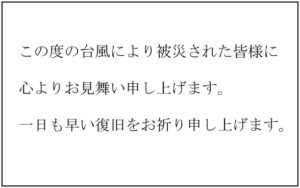 この度の台風により被災された皆様に

心よりお見舞い申し上げます。

一日も早い復旧をお祈り申し上げます。